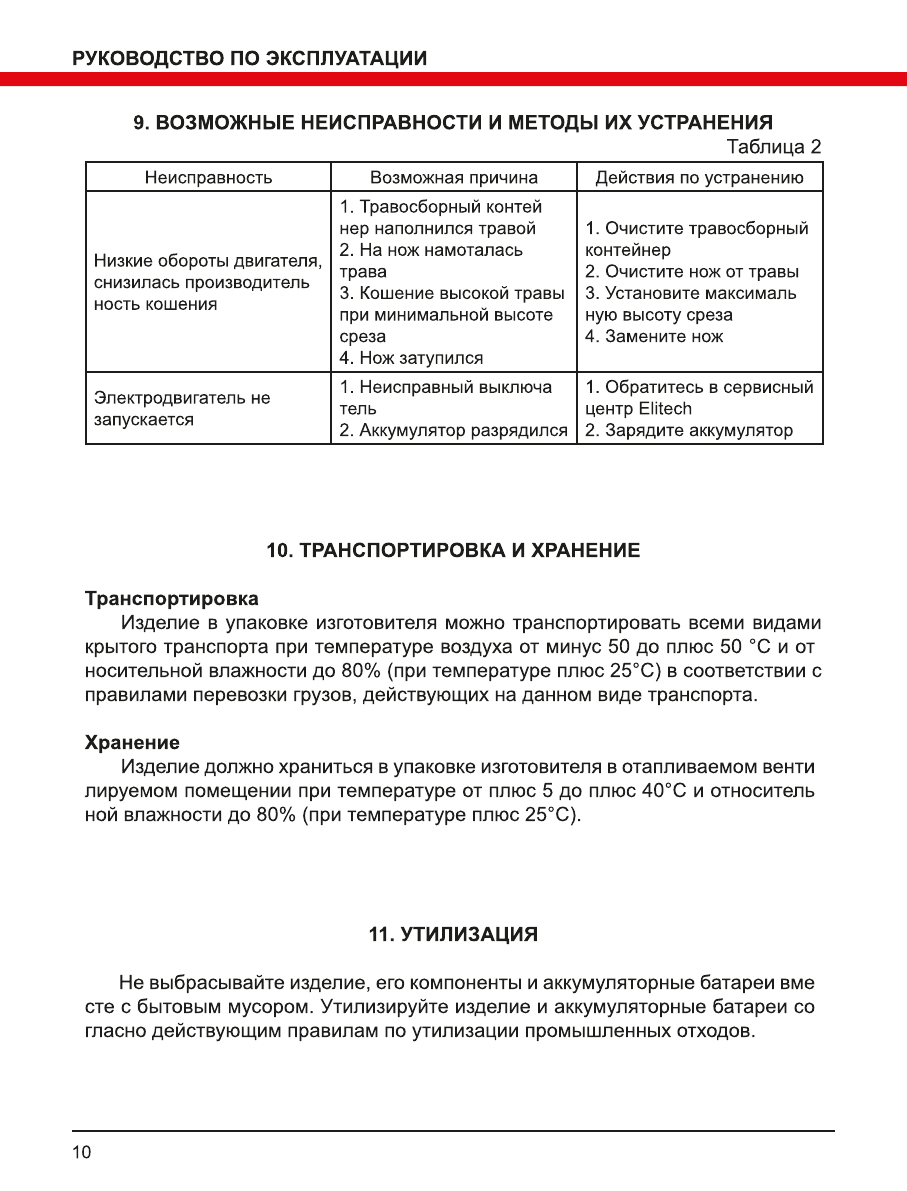 РУКОВОДСТВО ПО ЭКСПЛУАТАЦИИ

9. ВОЗМОЖНЫЕ НЕИСПРАВНОСТИ И МЕТОДЫ ИХ УСТРАНЕНИЯ

Таблица 2

| Неисправность | Возможная причина | Действия по устранению |
|---|---|---|
| Низкие обороты двигателя, снизилась производитель ность кошения | 1. Травосборный контей нер наполнился травой 2. На нож намоталась трава 3. Кошение высокой травы при минимальной высоте среза 4. Нож затупился | 1. Очистите травосборный контейнер 2. Очистите нож от травы 3. Установите максималь ную высоту среза 4. Замените нож |
| Электродвигатель не запускается | 1. Неисправный выключа тель 2. Аккумулятор разрядился | 1. Обратитесь в сервисный центр Elitech 2. Зарядите аккумулятор |

10. ТРАНСПОРТИРОВКА И ХРАНЕНИЕ

Транспортировка
Изделие в упаковке изготовителя можно транспортировать всеми видами крытого транспорта при температуре воздуха от минус 50 до плюс 50 °С и от носительной влажности до 80% (при температуре плюс 25°С) в соответствии с правилами перевозки грузов, действующих на данном виде транспорта.

Хранение
Изделие должно храниться в упаковке изготовителя в отапливаемом венти лируемом помещении при температуре от плюс 5 до плюс 40°С и относитель ной влажности до 80% (при температуре плюс 25°С).

11. УТИЛИЗАЦИЯ

Не выбрасывайте изделие, его компоненты и аккумуляторные батареи вме сте с бытовым мусором. Утилизируйте изделие и аккумуляторные батареи со гласно действующим правилам по утилизации промышленных отходов.

10